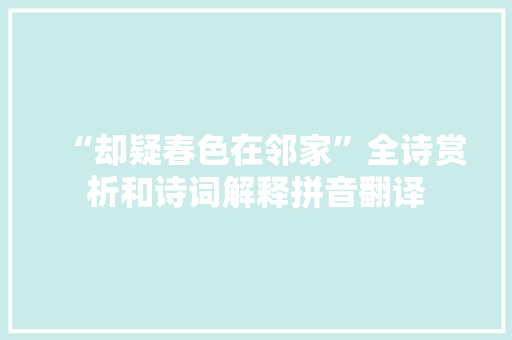 “却疑春色在邻家”全诗赏析和诗词解释拼音翻译